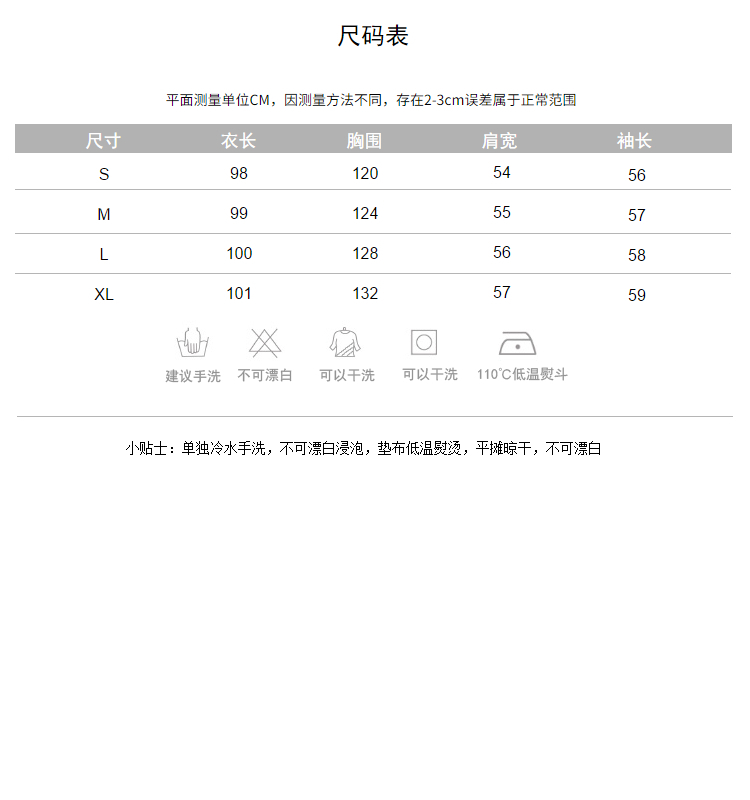 尺码表

平面测量单位CM，因测量方法不同，存在2-3cm误差属于正常范围

| 尺寸 | 衣长 | 胸围 | 肩宽 | 袖长 |
|---|---|---|---|---|
| S | 98 | 120 | 54 | 56 |
| M | 99 | 124 | 55 | 57 |
| L | 100 | 128 | 56 | 58 |
| XL | 101 | 132 | 57 | 59 |

建议手洗 不可漂白 可以干洗 可以干洗 110°C低温熨斗

小贴士：单独冷水手洗，不可漂白浸泡，垫布低温熨烫，平摊晾干，不可漂白